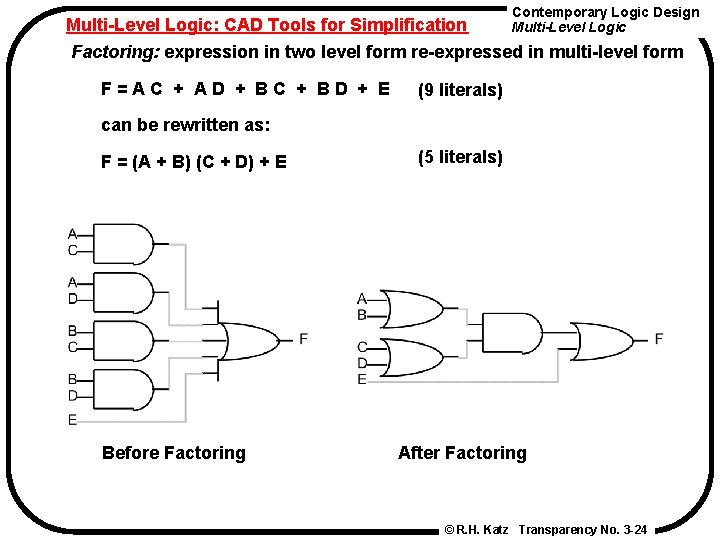 Multi-Level Logic: CAD Tools for Simplification

Contemporary Logic Design
Multi-Level Logic

Factoring: expression in two level form re-expressed in multi-level form

F = A C + A D + B C + B D + E (9 literals)

can be rewritten as:

F = (A + B) (C + D) + E (5 literals)

A
C
A
D
B
C
B
D
E
F

A
B
C
D
E
F

Before Factoring

After Factoring

©R.H. Katz Transparency No. 3-24